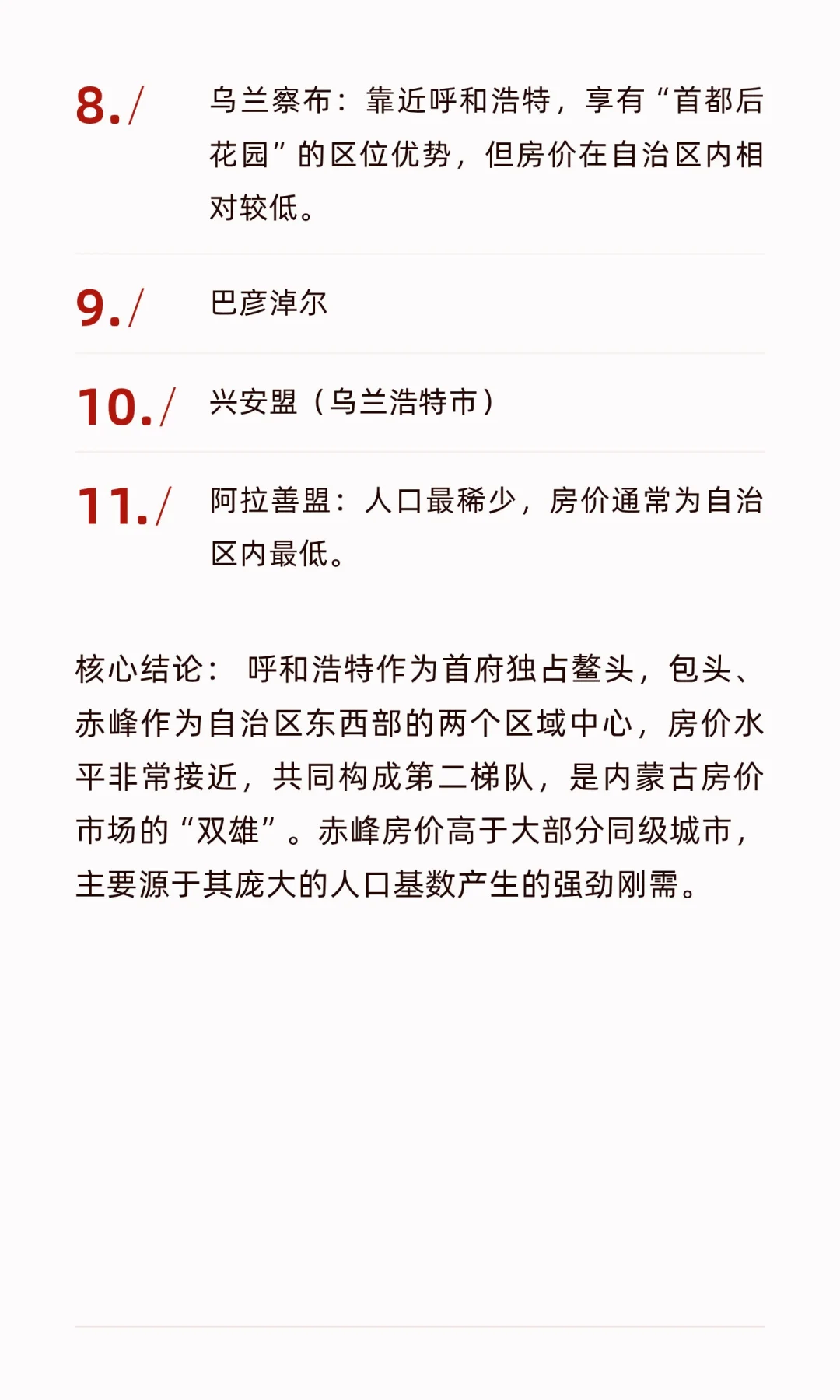 8./ 乌兰察布：靠近呼和浩特，享有“首都后花园”的区位优势，但房价在自治区内相对较低。

9./ 巴彦淖尔

10./ 兴安盟（乌兰浩特市）

11./ 阿拉善盟：人口最稀少，房价通常为自治区内最低。

核心结论： 呼和浩特作为首府独占鳌头，包头、赤峰作为自治区东西部的两个区域中心，房价水平非常接近，共同构成第二梯队，是内蒙古房价市场的“双雄”。赤峰房价高于大部分同级城市，主要源于其庞大的人口基数产生的强劲刚需。